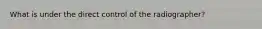 What is under the direct control of the radiographer?